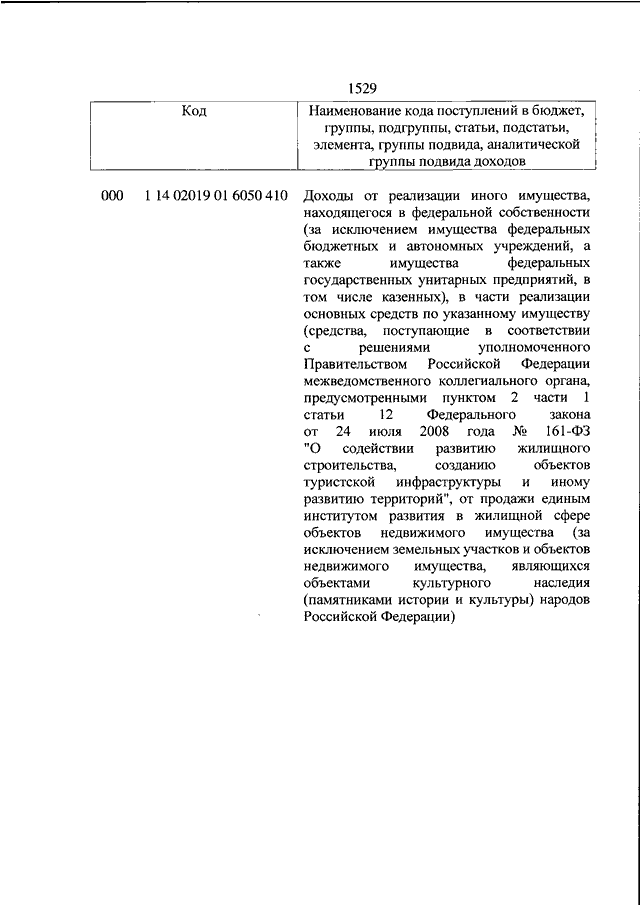 1529

| Код | Наименование кода поступлений в бюджет, группы, подгруппы, статьи, подстатьи, элемента, группы подвида, аналитической группы подвида доходов |
|---|---|
| 000 1 14 02019 01 6050 410 | Доходы от реализации иного имущества, находящегося в федеральной собственности (за исключением имущества федеральных бюджетных и автономных учреждений, а также имущества федеральных государственных унитарных предприятий, в том числе казенных), в части реализации основных средств по указанному имуществу (средства, поступающие в соответствии с решениями уполномоченного Правительством Российской Федерации межведомственного коллегиального органа, предусмотренными пунктом 2 части 1 статьи 12 Федерального закона от 24 июля 2008 года № 161-ФЗ "О содействии развитию жилищного строительства, созданию объектов туристской инфраструктуры и иному развитию территорий", от продажи единым институтом развития в жилищной сфере объектов недвижимого имущества (за исключением земельных участков и объектов недвижимого имущества, являющихся объектами культурного наследия (памятниками истории и культуры) народов Российской Федерации) |